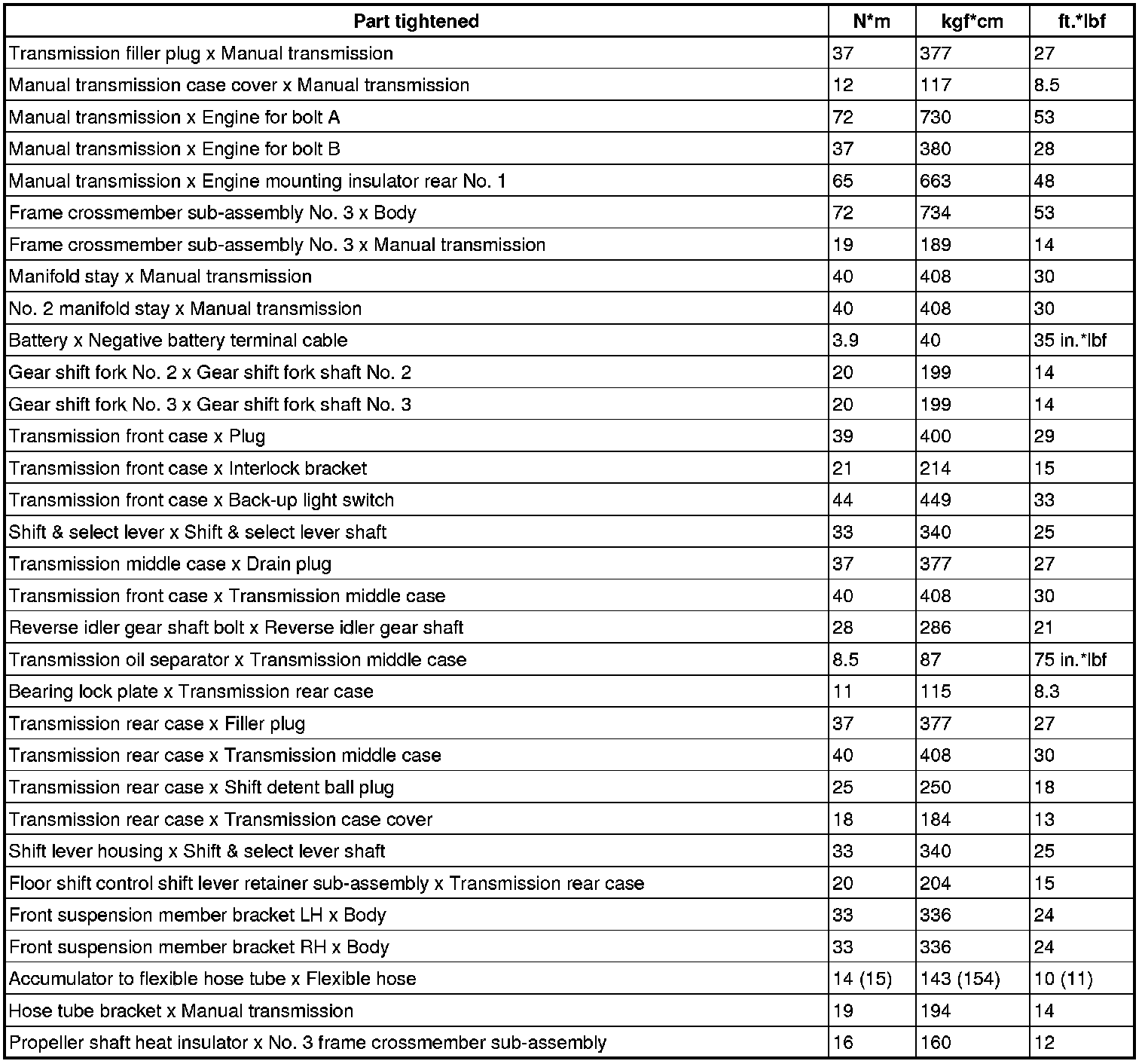 | Part tightened | N*m | kgf*cm | ft.*lbf |
|---|---|---|---|
| Transmission filler plug x Manual transmission | 37 | 377 | 27 |
| Manual transmission case cover x Manual transmission | 12 | 117 | 8.5 |
| Manual transmission x Engine for bolt A | 72 | 730 | 53 |
| Manual transmission x Engine for bolt B | 37 | 380 | 28 |
| Manual transmission x Engine mounting insulator rear No. 1 | 65 | 663 | 48 |
| Frame crossmember sub-assembly No. 3 x Body | 72 | 734 | 53 |
| Frame crossmember sub-assembly No. 3 x Manual transmission | 19 | 189 | 14 |
| Manifold stay x Manual transmission | 40 | 408 | 30 |
| No. 2 manifold stay x Manual transmission | 40 | 408 | 30 |
| Battery x Negative battery terminal cable | 3.9 | 40 | 35 in.*lbf |
| Gear shift fork No. 2 x Gear shift fork shaft No. 2 | 20 | 199 | 14 |
| Gear shift fork No. 3 x Gear shift fork shaft No. 3 | 20 | 199 | 14 |
| Transmission front case x Plug | 39 | 400 | 29 |
| Transmission front case x Interlock bracket | 21 | 214 | 15 |
| Transmission front case x Back-up light switch | 44 | 449 | 33 |
| Shift & select lever x Shift & select lever shaft | 33 | 340 | 25 |
| Transmission middle case x Drain plug | 37 | 377 | 27 |
| Transmission front case x Transmission middle case | 40 | 408 | 30 |
| Reverse idler gear shaft bolt x Reverse idler gear shaft | 28 | 286 | 21 |
| Transmission oil separator x Transmission middle case | 8.5 | 87 | 75 in.*lbf |
| Bearing lock plate x Transmission rear case | 11 | 115 | 8.3 |
| Transmission rear case x Filler plug | 37 | 377 | 27 |
| Transmission rear case x Transmission middle case | 40 | 408 | 30 |
| Transmission rear case x Shift detent ball plug | 25 | 250 | 18 |
| Transmission rear case x Transmission case cover | 18 | 184 | 13 |
| Shift lever housing x Shift & select lever shaft | 33 | 340 | 25 |
| Floor shift control shift lever retainer sub-assembly x Transmission rear case | 20 | 204 | 15 |
| Front suspension member bracket LH x Body | 33 | 336 | 24 |
| Front suspension member bracket RH x Body | 33 | 336 | 24 |
| Accumulator to flexible hose tube x Flexible hose | 14 (15) | 143 (154) | 10 (11) |
| Hose tube bracket x Manual transmission | 19 | 194 | 14 |
| Propeller shaft heat insulator x No. 3 frame crossmember sub-assembly | 16 | 160 | 12 |